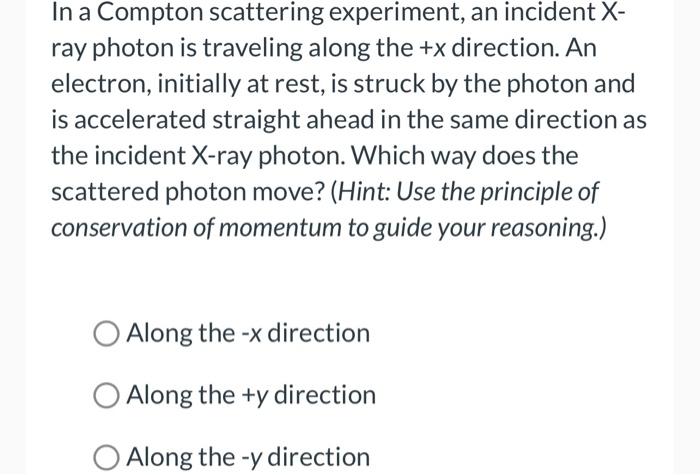 In a Compton scattering experiment, an incident X-ray photon is traveling along the +x direction. An electron, initially at rest, is struck by the photon and is accelerated straight ahead in the same direction as the incident X-ray photon. Which way does the scattered photon move? (Hint: Use the principle of conservation of momentum to guide your reasoning.)

Along the -x direction

Along the +y direction

Along the -y direction